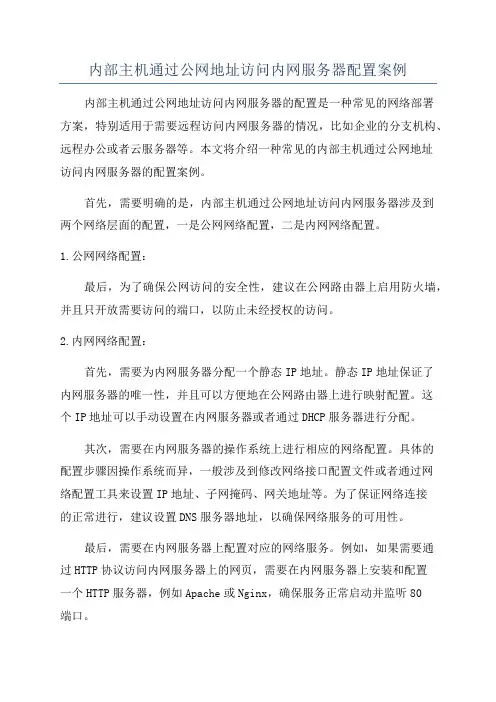 内部主机通过公网地址访问内网服务器配置案例

内部主机通过公网地址访问内网服务器的配置是一种常见的网络部署方案，特别适用于需要远程访问内网服务器的情况，比如企业的分支机构、远程办公或者云服务器等。本文将介绍一种常见的内部主机通过公网地址访问内网服务器的配置案例。

首先，需要明确的是，内部主机通过公网地址访问内网服务器涉及到两个网络层面的配置，一是公网网络配置，二是内网网络配置。

1.公网网络配置：

最后，为了确保公网访问的安全性，建议在公网路由器上启用防火墙，并且只开放需要访问的端口，以防止未经授权的访问。

2.内网网络配置：

首先，需要为内网服务器分配一个静态 IP 地址。静态 IP 地址保证了内网服务器的唯一性，并且可以方便地在公网路由器上进行映射配置。这个 IP 地址可以手动设置在内网服务器或者通过 DHCP 服务器进行分配。

其次，需要在内网服务器的操作系统上进行相应的网络配置。具体的配置步骤因操作系统而异，一般涉及到修改网络接口配置文件或者通过网络配置工具来设置 IP 地址、子网掩码、网关地址等。为了保证网络连接的正常进行，建议设置 DNS 服务器地址，以确保网络服务的可用性。

最后，需要在内网服务器上配置对应的网络服务。例如，如果需要通过 HTTP 协议访问内网服务器上的网页，需要在内网服务器上安装和配置一个 HTTP 服务器，例如 Apache 或 Nginx，确保服务正常启动并监听 80 端口。